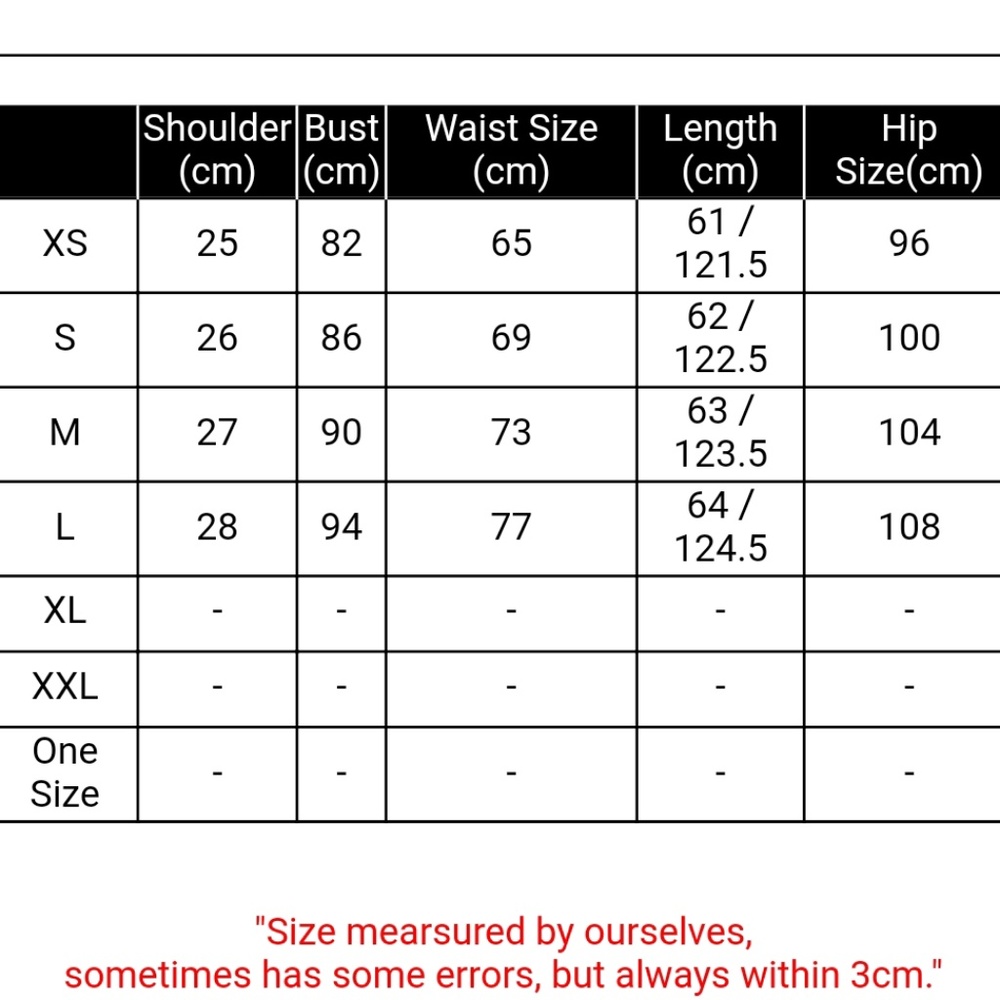 |  | Shoulder (cm) | Bust (cm) | Waist Size (cm) | Length (cm) | Hip Size(cm) |
|---|---|---|---|---|---|
| XS | 25 | 82 | 65 | 61 / 121.5 | 96 |
| S | 26 | 86 | 69 | 62 / 122.5 | 100 |
| M | 27 | 90 | 73 | 63 / 123.5 | 104 |
| L | 28 | 94 | 77 | 64 / 124.5 | 108 |
| XL | - | - | - | - | - |
| XXL | - | - | - | - | - |
| One Size | - | - | - | - | - |

"Size mearsured by ourselves, sometimes has some errors, but always within 3cm."